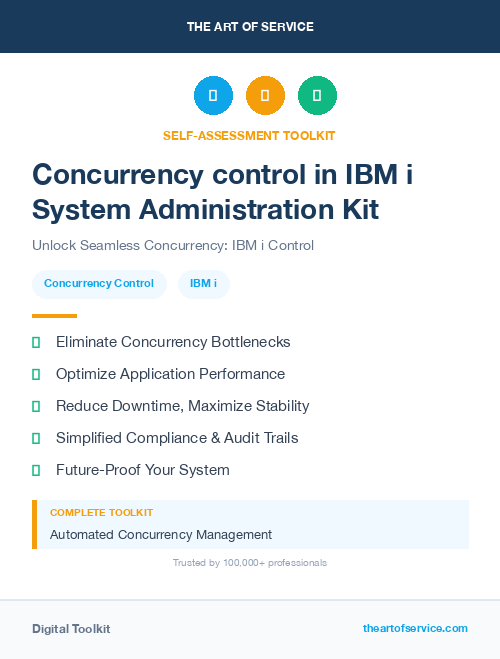 THE ART OF SERVICE

SELF-ASSESSMENT TOOLKIT

Concurrency control in IBM i System Administration Kit

Unlock Seamless Concurrency: IBM i Control

Concurrency Control IBM i

Eliminate Concurrency Bottlenecks

Optimize Application Performance

Reduce Downtime, Maximize Stability

Simplified Compliance & Audit Trails

Future-Proof Your System

COMPLETE TOOLKIT

Automated Concurrency Management

Trusted by 100,000+ professionals

Digital Toolkit

theartofservice.com